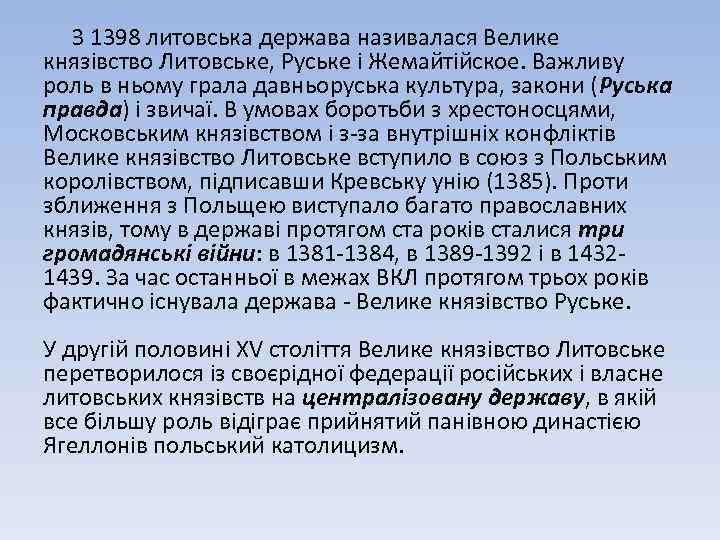 З 1398 литовська держава називалася Велике князівство Литовське, Руське і Жемайтійское. Важливу роль в ньому грала давньоруська культура, закони (Руська правда) і звичаї. В умовах боротьби з хрестоносцями, Московським князівством і з-за внутрішніх конфліктів Велике князівство Литовське вступило в союз з Польським королівством, підписавши Кревську унію (1385). Проти зближення з Польщею виступало багато православних князів, тому в державі протягом ста років сталися три громадянські війни: в 1381-1384, в 1389-1392 і в 1432-1439. За час останньої в межах ВКЛ протягом трьох років фактично існувала держава - Велике князівство Руське.

У другій половині XV століття Велике князівство Литовське перетворилося із своєрідної федерації російських і власне литовських князівств на централізовану державу, в якій все більшу роль відіграє прийнятий панівною династією Ягеллонів польський католицизм.